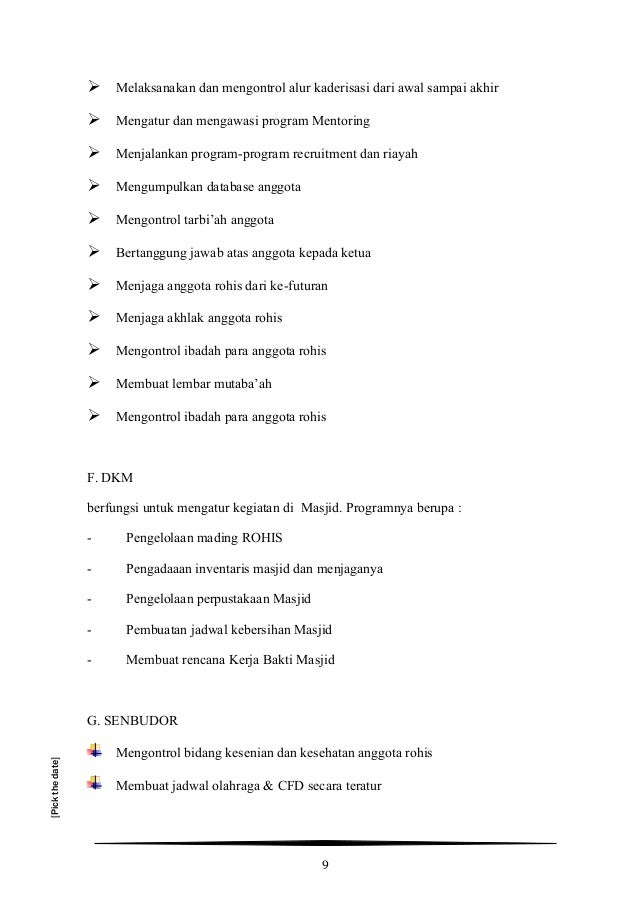 ➢ Melaksanakan dan mengontrol alur kaderisasi dari awal sampai akhir

➢ Mengatur dan mengawasi program Mentoring

➢ Menjalankan program-program recruitment dan riayah

➢ Mengumpulkan database anggota

➢ Mengontrol tarbi'ah anggota

➢ Bertanggung jawab atas anggota kepada ketua

➢ Menjaga anggota rohis dari ke-futuran

➢ Menjaga akhlak anggota rohis

➢ Mengontrol ibadah para anggota rohis

➢ Membuat lembar mutaba'ah

➢ Mengontrol ibadah para anggota rohis

F. DKM

berfungsi untuk mengatur kegiatan di Masjid. Programnya berupa :

- Pengelolaan mading ROHIS

- Pengadaaan inventaris masjid dan menjaganya

- Pengelolaan perpustakaan Masjid

- Pembuatan jadwal kebersihan Masjid

- Membuat rencana Kerja Bakti Masjid

G. SENBUDOR

Mengontrol bidang kesenian dan kesehatan anggota rohis

Membuat jadwal olahraga & CFD secara teratur

[Pick the date]

9